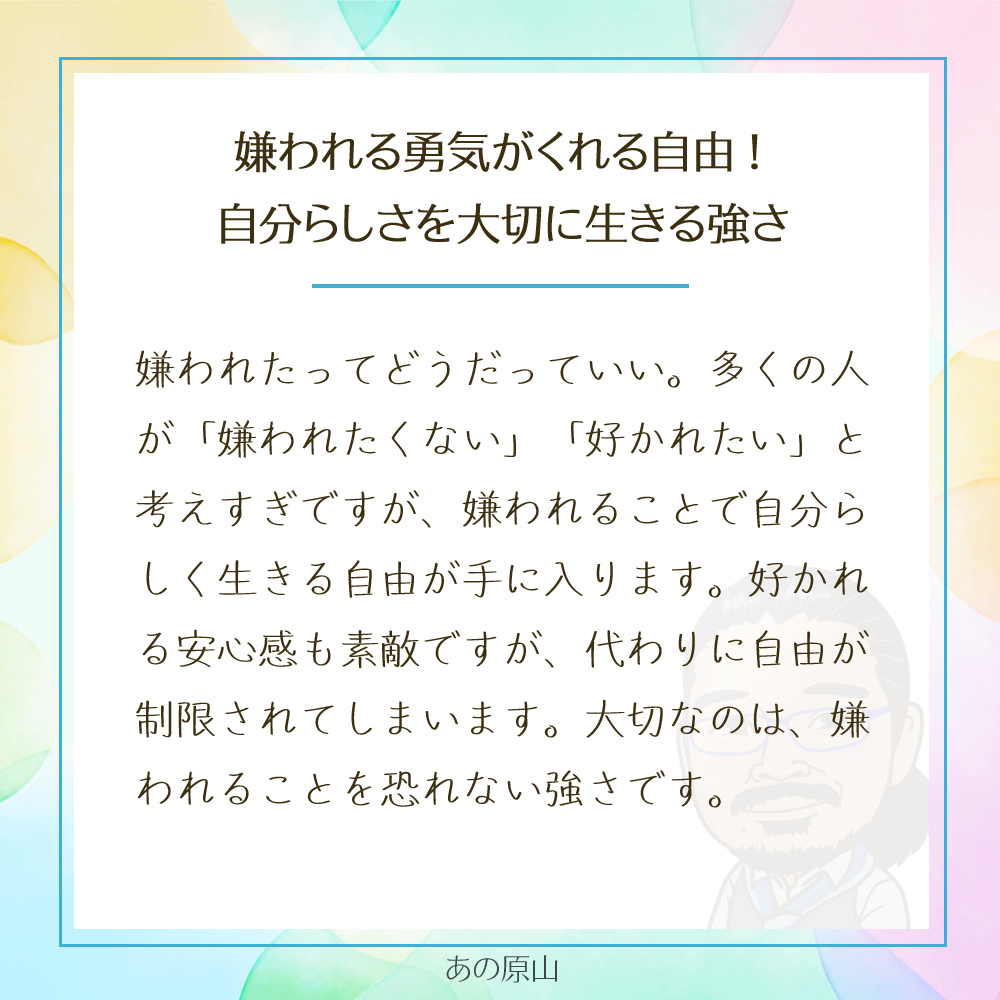 嫌われる勇気がくれる自由！
自分らしさを大切に生きる強さ

嫌われたってどうだっていい。多くの人が「嫌われたくない」「好かれたい」と考えすぎですが、嫌われることで自分らしく生きる自由が手に入ります。好かれる安心感も素敵ですが、代わりに自由が制限されてしまいます。大切なのは、嫌われることを恐れない強さです。

あの原山